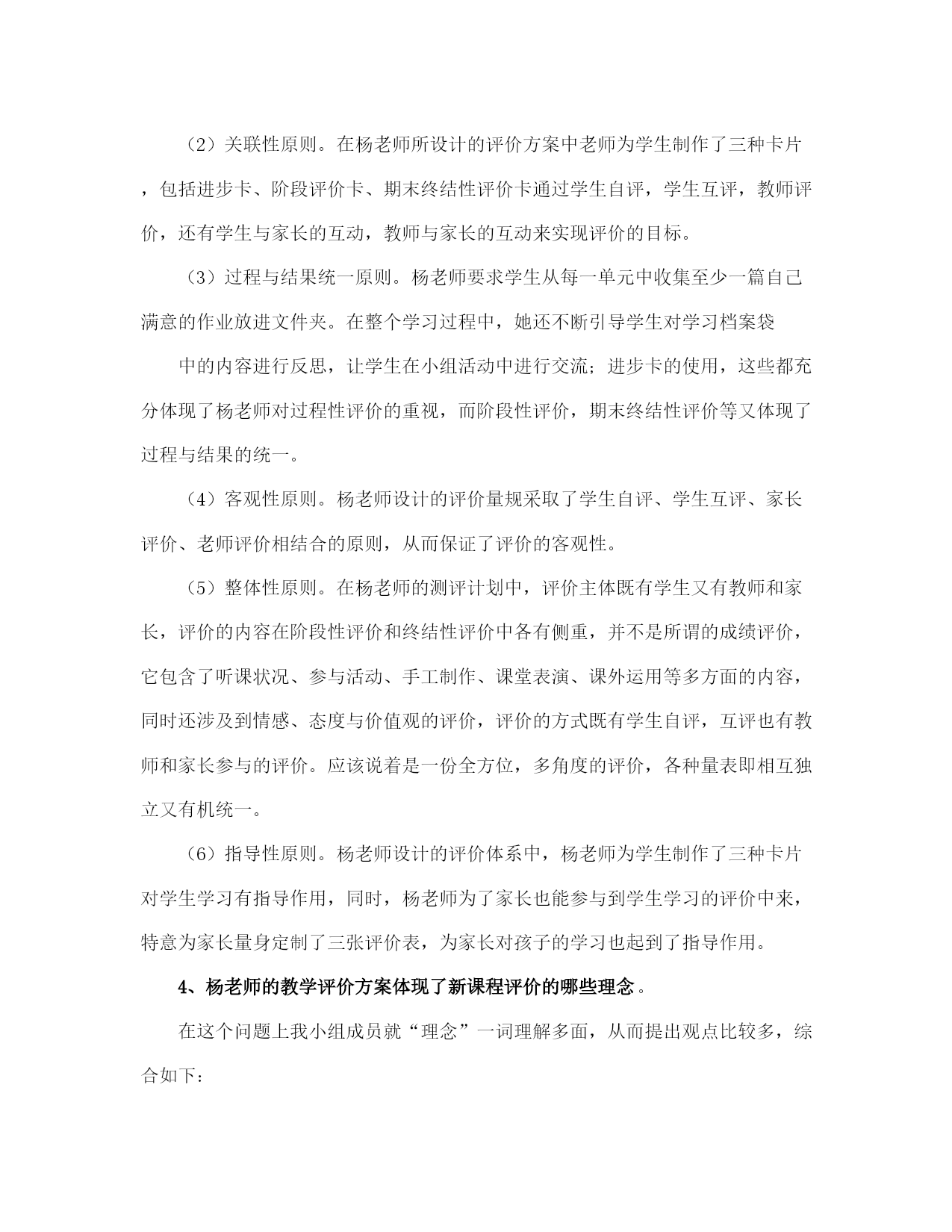 （2）关联性原则。在杨老师所设计的评价方案中老师为学生制作了三种卡片，包括进步卡、阶段评价卡、期末终结性评价卡通过学生自评，学生互评，教师评价，还有学生与家长的互动，教师与家长的互动来实现评价的目标。

（3）过程与结果统一原则。杨老师要求学生从每一单元中收集至少一篇自己满意的作业放进文件夹。在整个学习过程中，她还不断引导学生对学习档案袋

中的内容进行反思，让学生在小组活动中进行交流；进步卡的使用，这些都充分体现了杨老师对过程性评价的重视，而阶段性评价，期末终结性评价等又体现了过程与结果的统一。

（4）客观性原则。杨老师设计的评价量规采取了学生自评、学生互评、家长评价、老师评价相结合的原则，从而保证了评价的客观性。

（5）整体性原则。在杨老师的测评计划中，评价主体既有学生又有教师和家长，评价的内容在阶段性评价和终结性评价中各有侧重，并不是所谓的成绩评价，它包含了听课状况、参与活动、手工制作、课堂表演、课外运用等多方面的内容，同时还涉及到情感、态度与价值观的评价，评价的方式既有学生自评，互评也有教师和家长参与的评价。应该说着是一份全方位，多角度的评价，各种量表即相互独立又有机统一。

（6）指导性原则。杨老师设计的评价体系中，杨老师为学生制作了三种卡片对学生学习有指导作用，同时，杨老师为了家长也能参与到学生学习的评价中来，特意为家长量身定制了三张评价表，为家长对孩子的学习也起到了指导作用。

4、杨老师的教学评价方案体现了新课程评价的哪些理念。

在这个问题上我小组成员就“理念”一词理解多面，从而提出观点比较多，综合如下：